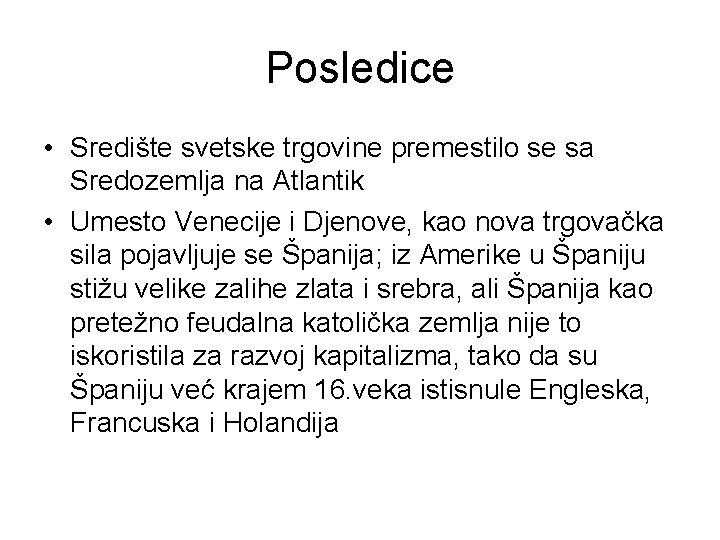 Posledice

• Središte svetske trgovine premestilo se sa Sredozemlja na Atlantik

• Umesto Venecije i Djenove, kao nova trgovačka sila pojavljuje se Španija; iz Amerike u Španiju stižu velike zalihe zlata i srebra, ali Španija kao pretežno feudalna katolička zemlja nije to iskoristila za razvoj kapitalizma, tako da su Španiju već krajem 16.veka istisnule Engleska, Francuska i Holandija